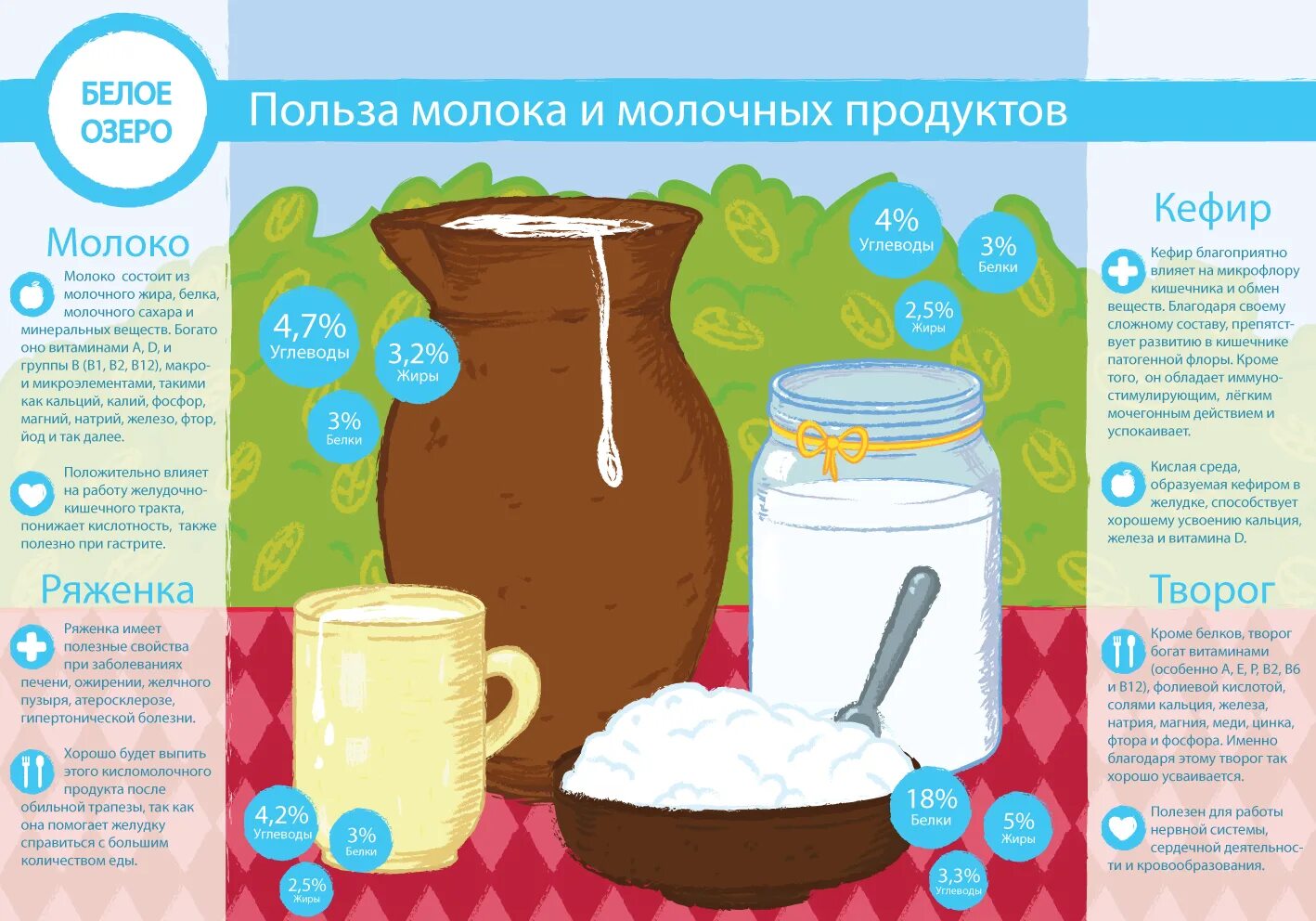 БЕЛОЕ ОЗЕРО

Польза молока и молочных продуктов

Молоко

Молоко состоит из молочного жира, белка, молочного сахара и минеральных веществ. Богато оно витаминами A, D, и группы B (B1, B2, B12), макро- и микроэлементами, такими как кальций, калий, фосфор, магний, натрий, железо, фтор, йод и так далее.

Положительно влияет на работу желудочно-кишечного тракта, понижает кислотность, также полезно при гастрите.

4,7% Углеводы

3,2% Жиры

3% Белки

Ряженка

Ряженка имеет полезные свойства при заболеваниях печени, ожирении, желчного пузыря, атеросклерозе, гипертонической болезни.

Хорошо будет выпить этого кисломолочного продукта после обильной трапезы, так как она помогает желудку справиться с большим количеством еды.

4,2% Углеводы

3% Белки

2,5% Жиры

4% Углеводы

3% Белки

2,5% Жиры

Кефир

Кефир благоприятно влияет на микрофлору кишечника и обмен веществ. Благодаря своему сложному составу, препятствует развитию в кишечнике патогенной флоры. Кроме того, он обладает иммуностимулирующим, лёгким мочегонным действием и успокаивает.

Кислая среда, образуемая кефиром в желудке, способствует хорошему усвоению кальция, железа и витамина D.

Творог

Кроме белков, творог богат витаминами (особенно A, E, P, B2, B6 и B12), фолиевой кислотой, солями кальция, железа, натрия, магния, меди, цинка, фтора и фосфора. Именно благодаря этому творог так хорошо усваивается.

Полезен для работы нервной системы, сердечной деятельности и кровообразования.

18% Белки

5% Жиры

3,3% Углеводы